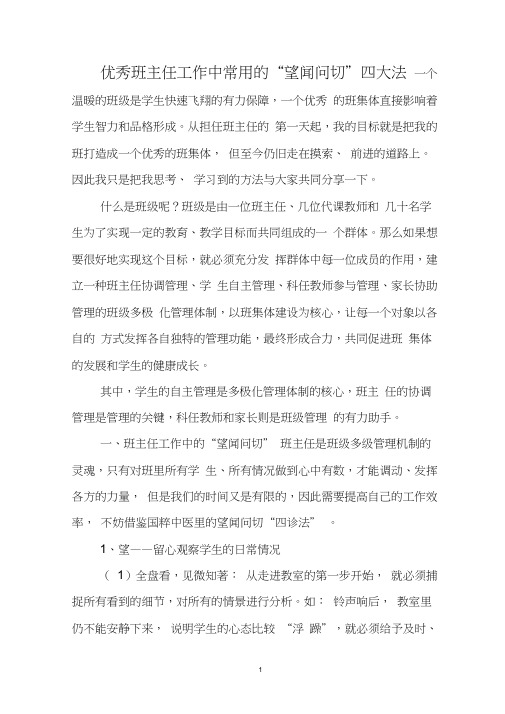 优秀班主任工作中常用的“望闻问切”四大法 一个温暖的班级是学生快速飞翔的有力保障，一个优秀 的班集体直接影响着学生智力和品格形成。从担任班主任的 第一天起，我的目标就是把我的班打造成一个优秀的班集体， 但至今仍旧走在摸索、 前进的道路上。因此我只是把我思考、 学习到的方法与大家共同分享一下。

什么是班级呢？班级是由一位班主任、几位代课教师和 几十名学生为了实现一定的教育、教学目标而共同组成的一 个群体。那么如果想要很好地实现这个目标，就必须充分发 挥群体中每一位成员的作用，建立一种班主任协调管理、学 生自主管理、科任教师参与管理、家长协助管理的班级多极 化管理体制，以班集体建设为核心，让每一个对象以各自的 方式发挥各自独特的管理功能，最终形成合力，共同促进班 集体的发展和学生的健康成长。

其中，学生的自主管理是多极化管理体制的核心，班主 任的协调管理是管理的关键，科任教师和家长则是班级管理 的有力助手。

一、班主任工作中的“望闻问切” 班主任是班级多级管理机制的灵魂，只有对班里所有学 生、所有情况做到心中有数，才能调动、发挥各方的力量， 但是我们的时间又是有限的，因此需要提高自己的工作效率， 不妨借鉴国粹中医里的望闻问切“四诊法” 。

1、望——留心观察学生的日常情况

（ 1）全盘看，见微知著： 从走进教室的第一步开始， 就必须捕捉所有看到的细节，对所有的情景进行分析。如： 铃声响后， 教室里仍不能安静下来， 说明学生的心态比较 “浮 躁”，就必须给予及时、

1